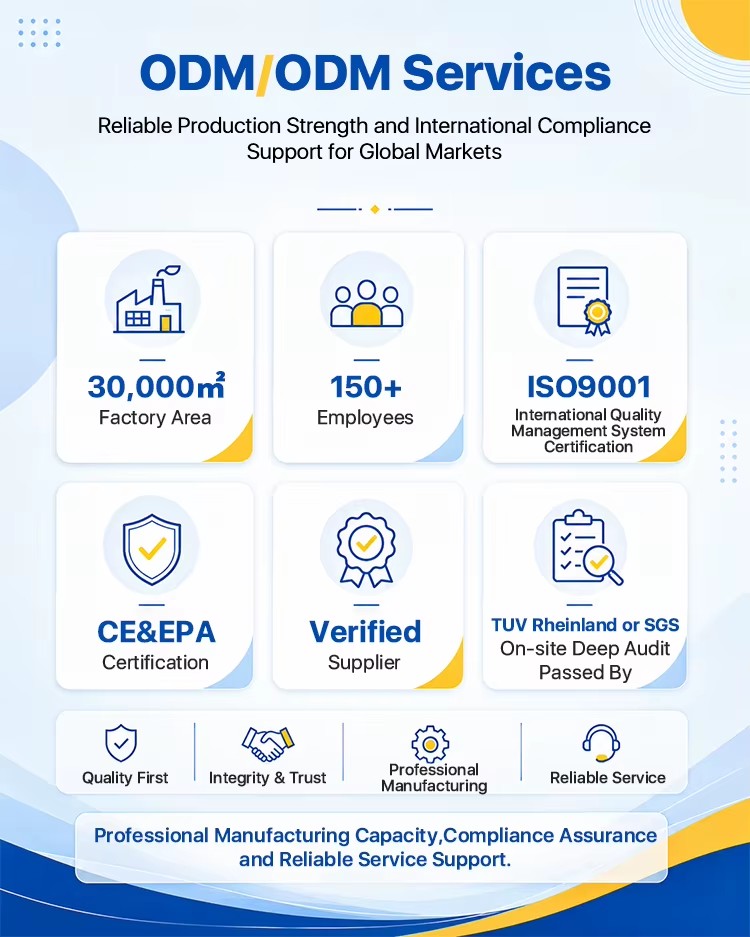 ODM/ODM Services

Reliable Production Strength and International Compliance Support for Global Markets

30,000㎡
Factory Area

150+
Employees

ISO9001
International Quality Management System Certification

CE&EPA
Certification

Verified
Supplier

TUV Rheinland or SGS
On-site Deep Audit Passed By

Quality First

Integrity & Trust

Professional Manufacturing

Reliable Service

Professional Manufacturing Capacity,Compliance Assurance and Reliable Service Support.